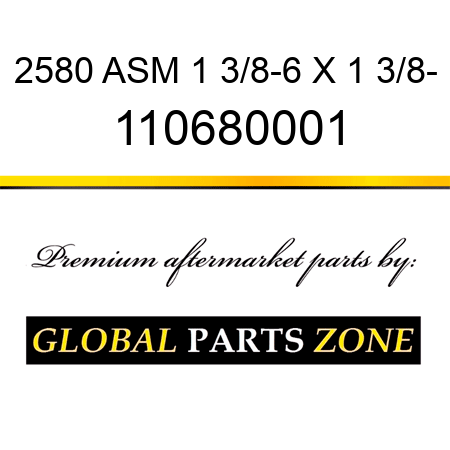 2580 ASM 1 3/8-6 X 1 3/8-
110680001

Premium aftermarket parts by:

GLOBAL PARTS ZONE